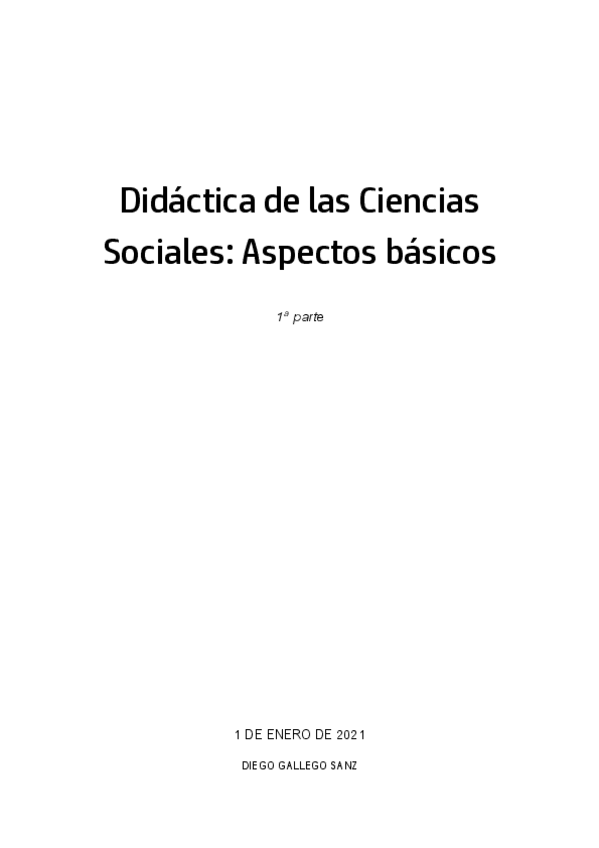 Didáctica de las Ciencias Sociales: Aspectos básicos

1ª parte

1 DE ENERO DE 2021

DIEGO GALLEGO SANZ